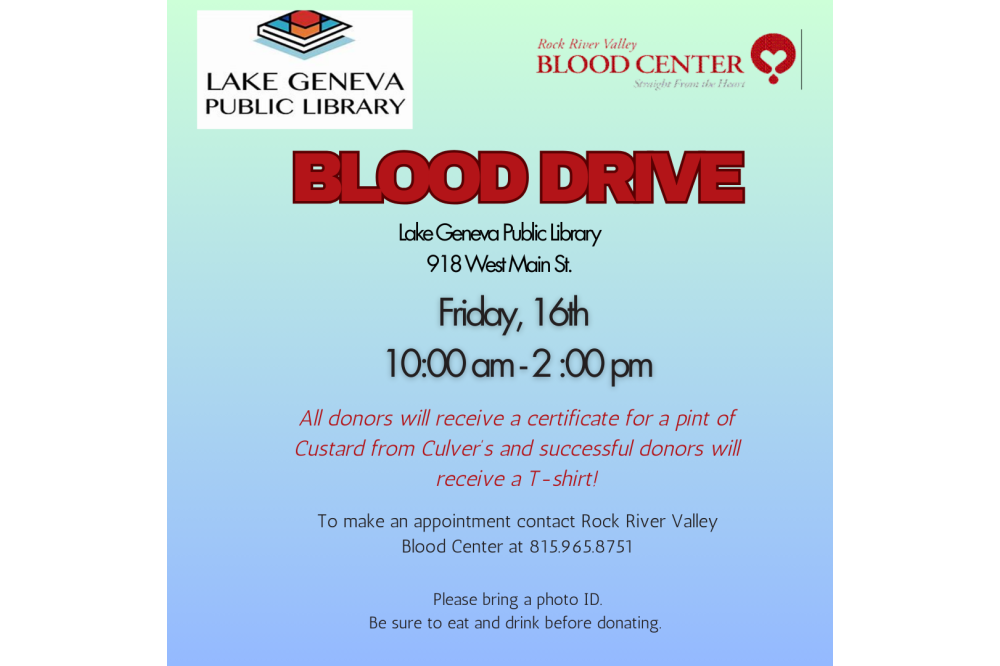 LAKE GENEVA
PUBLIC LIBRARY

Rock River Valley
BLOOD CENTER
Straight From the Heart

BLOOD DRIVE

Lake Geneva Public Library
918 West Main St.

Friday, 16th
10:00 am - 2 :00 pm

All donors will receive a certificate for a pint of Custard from Culver's and successful donors will receive a T-shirt!

To make an appointment contact Rock River Valley Blood Center at 815.965.8751

Please bring a photo ID.
Be sure to eat and drink before donating.